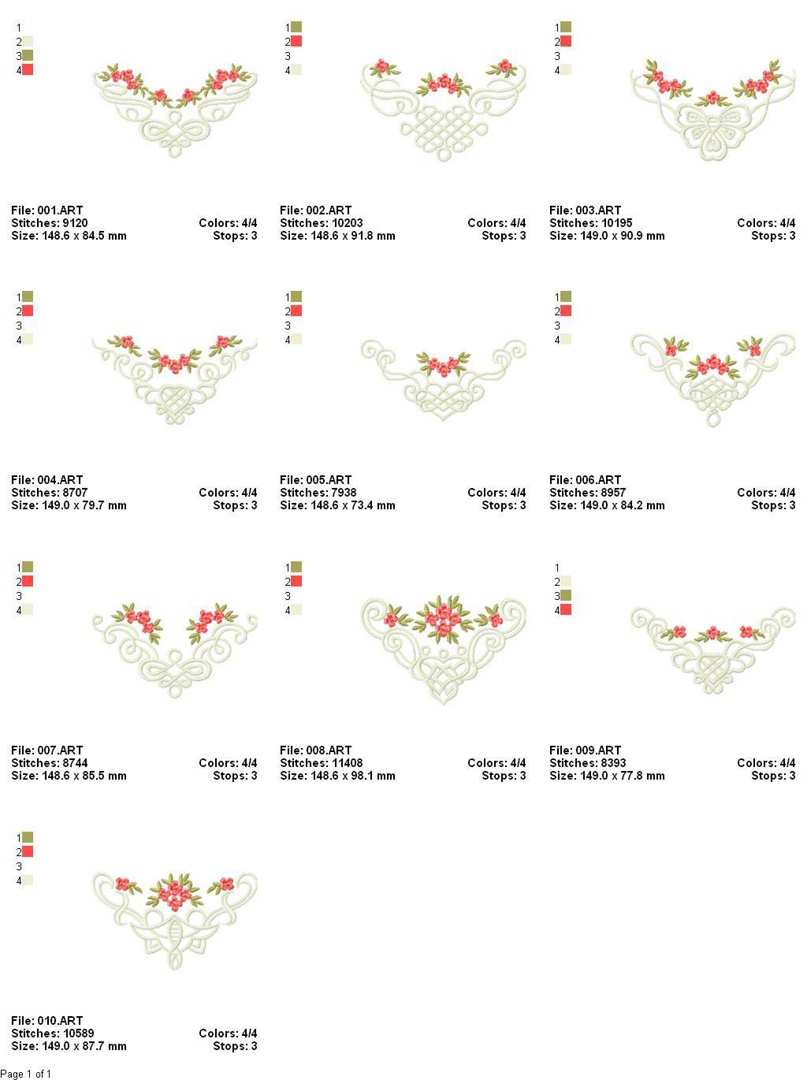 1
2
3
4

File: 001.ART
Stitches: 9120
Colors: 4/4
Size: 148.6 x 84.5 mm
Stops: 3

1
2
3
4

File: 002.ART
Stitches: 10203
Colors: 4/4
Size: 148.6 x 91.8 mm
Stops: 3

1
2
3
4

File: 003.ART
Stitches: 10195
Colors: 4/4
Size: 149.0 x 90.9 mm
Stops: 3

1
2
3
4

File: 004.ART
Stitches: 8707
Colors: 4/4
Size: 149.0 x 79.7 mm
Stops: 3

1
2
3
4

File: 005.ART
Stitches: 7938
Colors: 4/4
Size: 148.6 x 73.4 mm
Stops: 3

1
2
3
4

File: 006.ART
Stitches: 8957
Colors: 4/4
Size: 149.0 x 84.2 mm
Stops: 3

1
2
3
4

File: 007.ART
Stitches: 8744
Colors: 4/4
Size: 148.6 x 85.5 mm
Stops: 3

1
2
3
4

File: 008.ART
Stitches: 11408
Colors: 4/4
Size: 148.6 x 98.1 mm
Stops: 3

1
2
3
4

File: 009.ART
Stitches: 8393
Colors: 4/4
Size: 149.0 x 77.8 mm
Stops: 3

1
2
3
4

File: 010.ART
Stitches: 10589
Colors: 4/4
Size: 149.0 x 87.7 mm
Stops: 3

Page 1 of 1